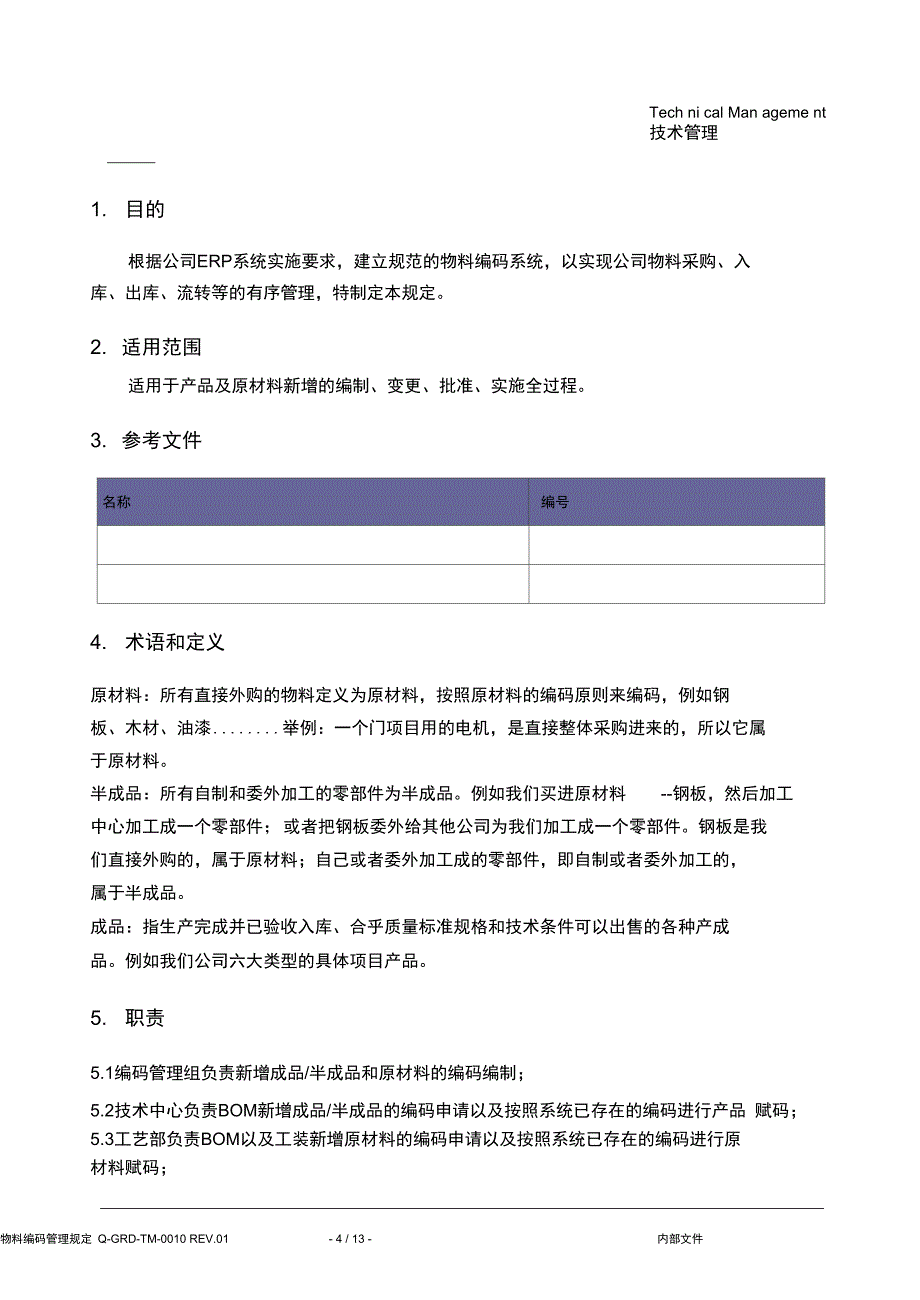 Tech ni cal Man ageme nt
技术管理

1. 目的

根据公司ERP系统实施要求，建立规范的物料编码系统，以实现公司物料采购、入库、出库、流转等的有序管理，特制定本规定。

2. 适用范围

适用于产品及原材料新增的编制、变更、批准、实施全过程。

3. 参考文件

| 名称 | 编号 |
|---|---|
| | |
| | |

4. 术语和定义

原材料：所有直接外购的物料定义为原材料，按照原材料的编码原则来编码，例如钢板、木材、油漆........举例：一个门项目用的电机，是直接整体采购进来的，所以它属于原材料。
半成品：所有自制和委外加工的零部件为半成品。例如我们买进原材料 --钢板，然后加工中心加工成一个零部件；或者把钢板委外给其他公司为我们加工成一个零部件。钢板是我们直接外购的，属于原材料；自己或者委外加工成的零部件，即自制或者委外加工的，属于半成品。
成品：指生产完成并已验收入库、合乎质量标准规格和技术条件可以出售的各种产成品。例如我们公司六大类型的具体项目产品。

5. 职责

5.1编码管理组负责新增成品/半成品和原材料的编码编制；
5.2技术中心负责BOM新增成品/半成品的编码申请以及按照系统已存在的编码进行产品 赋码；
5.3工艺部负责BOM以及工装新增原材料的编码申请以及按照系统已存在的编码进行原材料赋码；

物料编码管理规定 Q-GRD-TM-0010 REV.01 - 4 / 13 - 内部文件